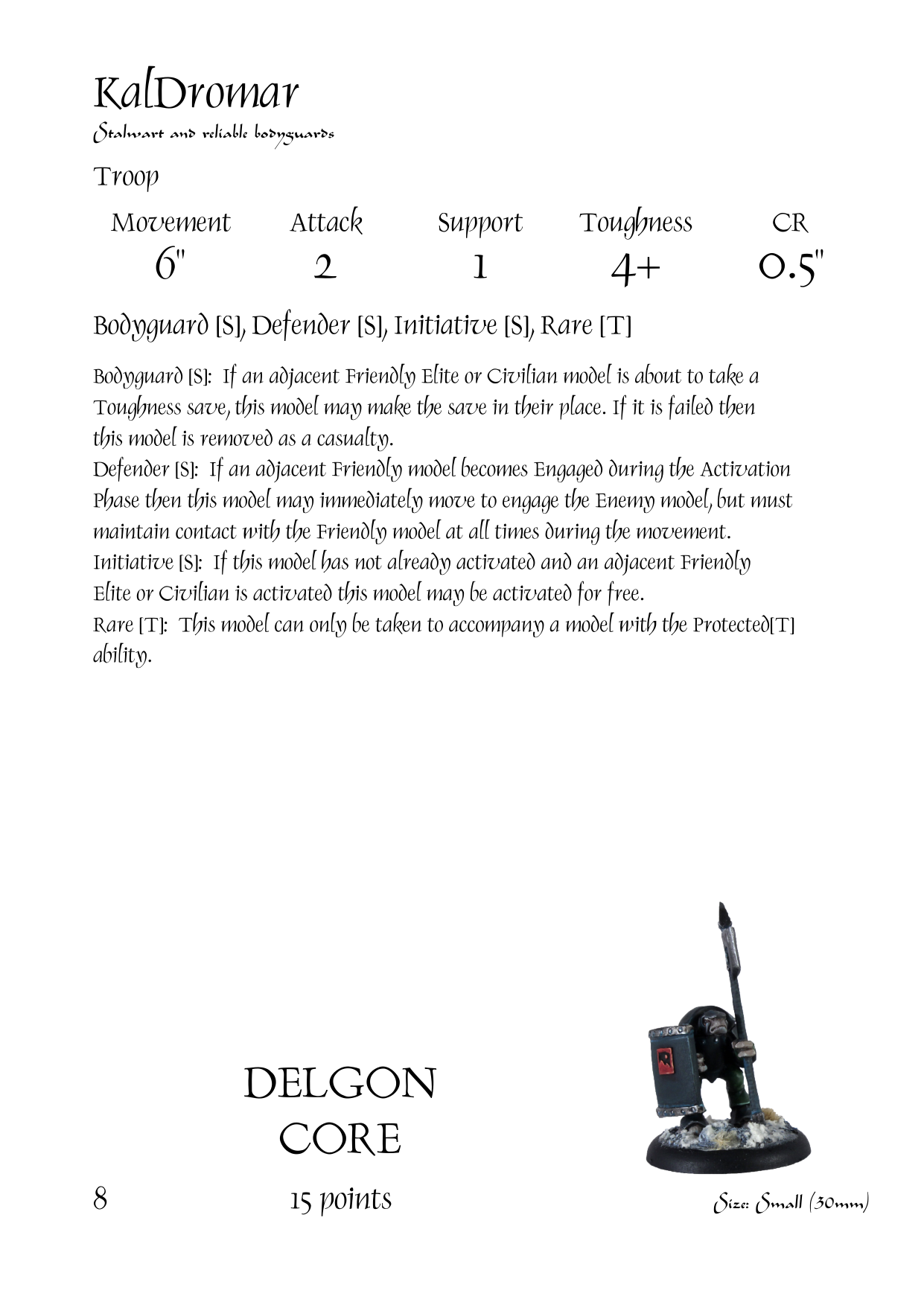 KalDromar
Stalwart and reliable bodyguards

Troop

| Movement | Attack | Support | Toughness | CR |
|---|---|---|---|---|
| 6" | 2 | 1 | 4+ | 0.5" |

Bodyguard [S], Defender [S], Initiative [S], Rare [T]

Bodyguard [S]: If an adjacent Friendly Elite or Civilian model is about to take a Toughness save, this model may make the save in their place. If it is failed then this model is removed as a casualty.
Defender [S]: If an adjacent Friendly model becomes Engaged during the Activation Phase then this model may immediately move to engage the Enemy model, but must maintain contact with the Friendly model at all times during the movement.
Initiative [S]: If this model has not already activated and an adjacent Friendly Elite or Civilian is activated this model may be activated for free.
Rare [T]: This model can only be taken to accompany a model with the Protected[T] ability.

DELGON
CORE

8

15 points

Size: Small (30mm)